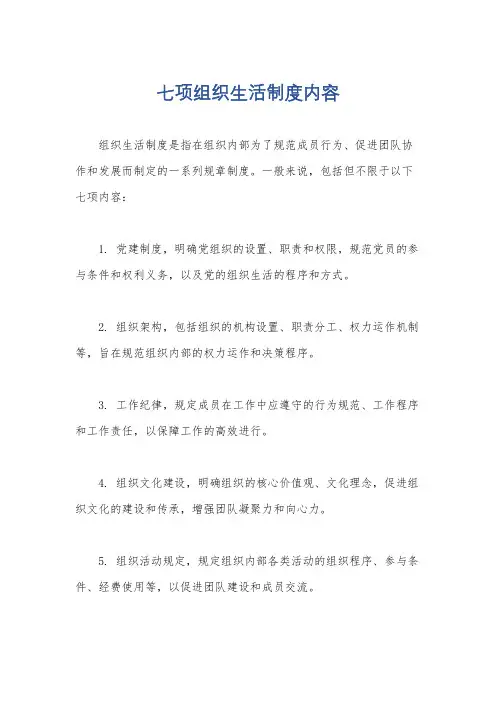 七项组织生活制度内容

组织生活制度是指在组织内部为了规范成员行为、促进团队协作和发展而制定的一系列规章制度。一般来说，包括但不限于以下七项内容：

1. 党建制度，明确党组织的设置、职责和权限，规范党员的参与条件和权利义务，以及党的组织生活的程序和方式。

2. 组织架构，包括组织的机构设置、职责分工、权力运作机制等，旨在规范组织内部的权力运作和决策程序。

3. 工作纪律，规定成员在工作中应遵守的行为规范、工作程序和工作责任，以保障工作的高效进行。

4. 组织文化建设，明确组织的核心价值观、文化理念，促进组织文化的建设和传承，增强团队凝聚力和向心力。

5. 组织活动规定，规定组织内部各类活动的组织程序、参与条件、经费使用等，以促进团队建设和成员交流。